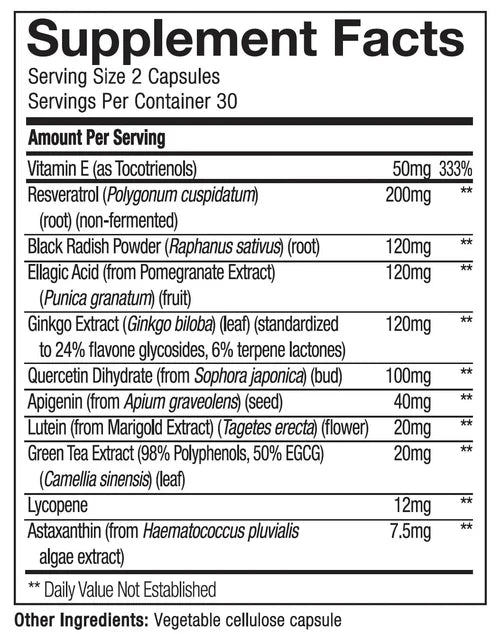 Supplement Facts
Serving Size 2 Capsules
Servings Per Container 30

| Amount Per Serving | | |
|---|---|---|
| Vitamin E (as Tocotrienols) | 50mg | 333% |
| Resveratrol (Polygonum cuspidatum) (root) (non-fermented) | 200mg | ** |
| Black Radish Powder (Raphanus sativus) (root) | 120mg | ** |
| Ellagic Acid (from Pomegranate Extract) (Punica granatum) (fruit) | 120mg | ** |
| Ginkgo Extract (Ginkgo biloba) (leaf) (standardized to 24% flavone glycosides, 6% terpene lactones) | 120mg | ** |
| Quercetin Dihydrate (from Sophora japonica) (bud) | 100mg | ** |
| Apigenin (from Apium graveolens) (seed) | 40mg | ** |
| Lutein (from Marigold Extract) (Tagetes erecta) (flower) | 20mg | ** |
| Green Tea Extract (98% Polyphenols, 50% EGCG) (Camellia sinensis) (leaf) | 20mg | ** |
| Lycopene | 12mg | ** |
| Astaxanthin (from Haematococcus pluvialis algae extract) | 7.5mg | ** |

** Daily Value Not Established

Other Ingredients: Vegetable cellulose capsule